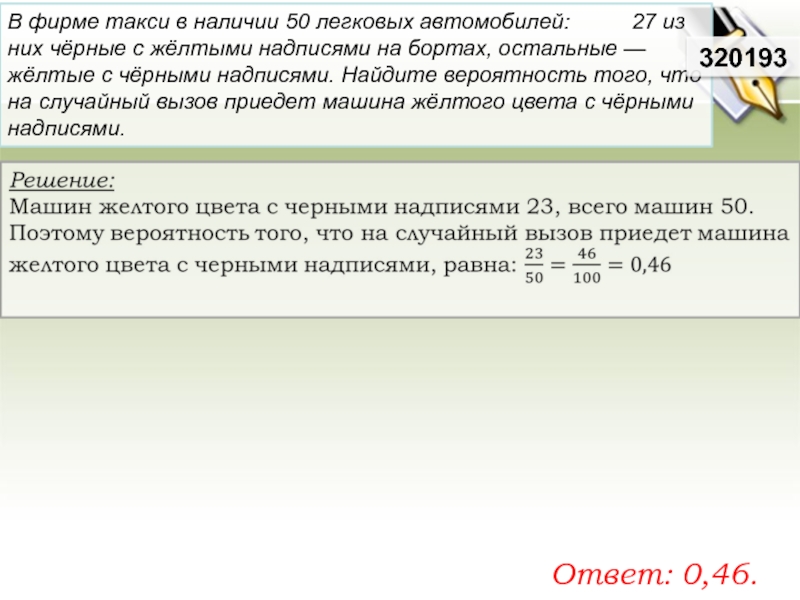 В фирме такси в наличии 50 легковых автомобилей: 27 из них чёрные с жёлтыми надписями на бортах, остальные — жёлтые с чёрными надписями. Найдите вероятность того, что на случайный вызов приедет машина жёлтого цвета с чёрными надписями.

320193

Решение:
Машин желтого цвета с черными надписями 23, всего машин 50. Поэтому вероятность того, что на случайный вызов приедет машина желтого цвета с черными надписями, равна: $\frac{23}{50} = \frac{46}{100} = 0,46$

Ответ: 0,46.